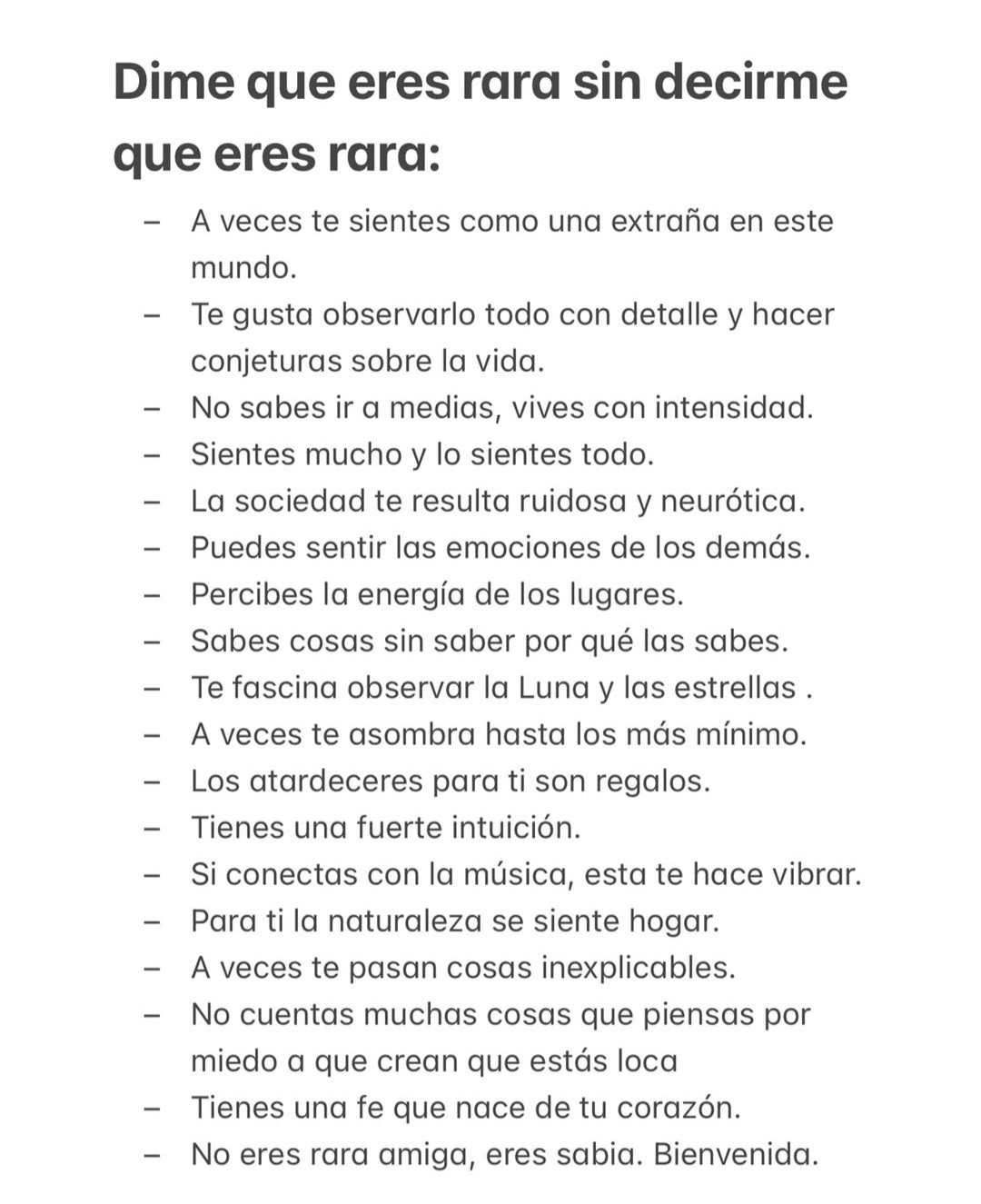 Dime que eres rara sin decirme que eres rara:

– A veces te sientes como una extraña en este mundo.
– Te gusta observarlo todo con detalle y hacer conjeturas sobre la vida.
– No sabes ir a medias, vives con intensidad.
– Sientes mucho y lo sientes todo.
– La sociedad te resulta ruidosa y neurótica.
– Puedes sentir las emociones de los demás.
– Percibes la energía de los lugares.
– Sabes cosas sin saber por qué las sabes.
– Te fascina observar la Luna y las estrellas .
– A veces te asombra hasta los más mínimo.
– Los atardeceres para ti son regalos.
– Tienes una fuerte intuición.
– Si conectas con la música, esta te hace vibrar.
– Para ti la naturaleza se siente hogar.
– A veces te pasan cosas inexplicables.
– No cuentas muchas cosas que piensas por miedo a que crean que estás loca
– Tienes una fe que nace de tu corazón.
– No eres rara amiga, eres sabia. Bienvenida.